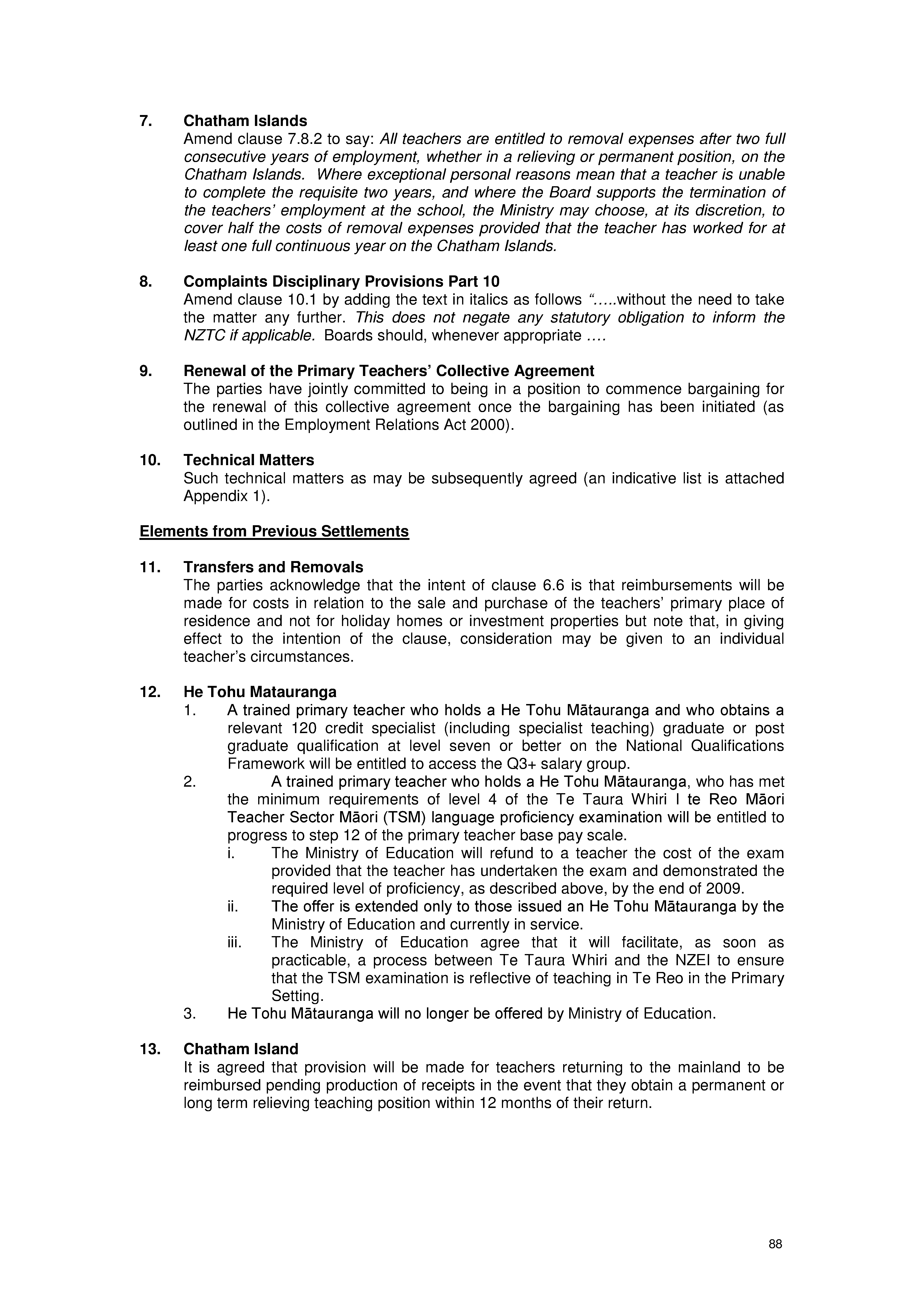 7. Chatham Islands
Amend clause 7.8.2 to say: All teachers are entitled to removal expenses after two full consecutive years of employment, whether in a relieving or permanent position, on the Chatham Islands. Where exceptional personal reasons mean that a teacher is unable to complete the requisite two years, and where the Board supports the termination of the teachers' employment at the school, the Ministry may choose, at its discretion, to cover half the costs of removal expenses provided that the teacher has worked for at least one full continuous year on the Chatham Islands.

8. Complaints Disciplinary Provisions Part 10
Amend clause 10.1 by adding the text in italics as follows "…..without the need to take the matter any further. This does not negate any statutory obligation to inform the NZTC if applicable. Boards should, whenever appropriate ….

9. Renewal of the Primary Teachers' Collective Agreement
The parties have jointly committed to being in a position to commence bargaining for the renewal of this collective agreement once the bargaining has been initiated (as outlined in the Employment Relations Act 2000).

10. Technical Matters
Such technical matters as may be subsequently agreed (an indicative list is attached Appendix 1).

Elements from Previous Settlements

11. Transfers and Removals
The parties acknowledge that the intent of clause 6.6 is that reimbursements will be made for costs in relation to the sale and purchase of the teachers' primary place of residence and not for holiday homes or investment properties but note that, in giving effect to the intention of the clause, consideration may be given to an individual teacher's circumstances.

12. He Tohu Matauranga
1. A trained primary teacher who holds a He Tohu Mātauranga and who obtains a relevant 120 credit specialist (including specialist teaching) graduate or post graduate qualification at level seven or better on the National Qualifications Framework will be entitled to access the Q3+ salary group.
2. A trained primary teacher who holds a He Tohu Mātauranga, who has met the minimum requirements of level 4 of the Te Taura Whiri I te Reo Māori Teacher Sector Māori (TSM) language proficiency examination will be entitled to progress to step 12 of the primary teacher base pay scale.
i. The Ministry of Education will refund to a teacher the cost of the exam provided that the teacher has undertaken the exam and demonstrated the required level of proficiency, as described above, by the end of 2009.
ii. The offer is extended only to those issued an He Tohu Mātauranga by the Ministry of Education and currently in service.
iii. The Ministry of Education agree that it will facilitate, as soon as practicable, a process between Te Taura Whiri and the NZEI to ensure that the TSM examination is reflective of teaching in Te Reo in the Primary Setting.
3. He Tohu Mātauranga will no longer be offered by Ministry of Education.

13. Chatham Island
It is agreed that provision will be made for teachers returning to the mainland to be reimbursed pending production of receipts in the event that they obtain a permanent or long term relieving teaching position within 12 months of their return.

88